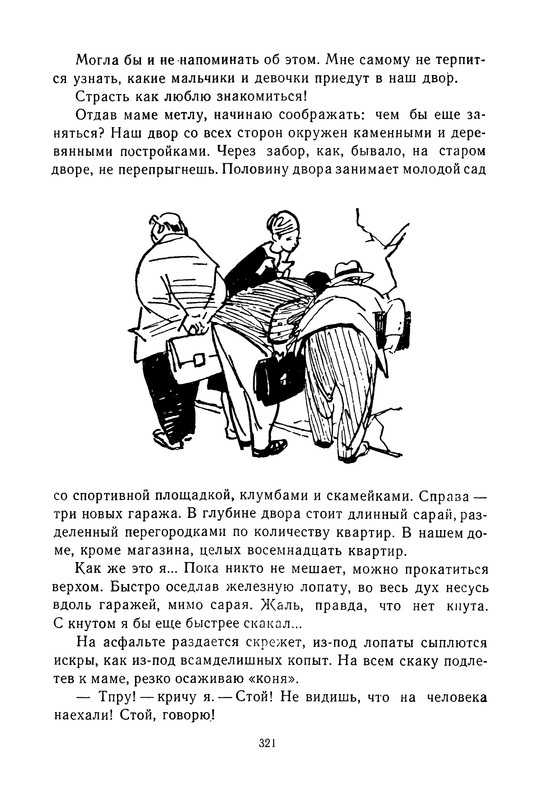 Могла бы и не напоминать об этом. Мне самому не терпится узнать, какие мальчики и девочки приедут в наш двор.

Страсть как люблю знакомиться!

Отдав маме метлу, начинаю соображать: чем бы еще заняться? Наш двор со всех сторон окружен каменными и деревянными постройками. Через забор, как, бывало, на старом дворе, не перепрыгнешь. Половину двора занимает молодой сад со спортивной площадкой, клумбами и скамейками. Справа — три новых гаража. В глубине двора стоит длинный сарай, разделенный перегородками по количеству квартир. В нашем доме, кроме магазина, целых восемнадцать квартир.

Как же это я... Пока никто не мешает, можно прокатиться верхом. Быстро оседлав железную лопату, во весь дух несусь вдоль гаражей, мимо сарая. Жаль, правда, что нет кнута. С кнутом я бы еще быстрее скакал...

На асфальте раздается скрежет, из-под лопаты сыплются искры, как из-под всамделишных копыт. На всем скаку подлетев к маме, резко осаживаю «коня».

— Тпру! — кричу я. — Стой! Не видишь, что на человека наехали! Стой, говорю!

321